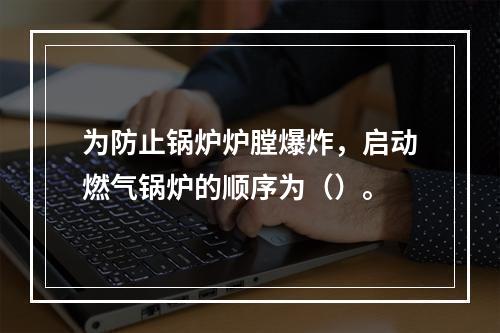 为防止锅炉炉膛爆炸，启动燃气锅炉的顺序为（）。